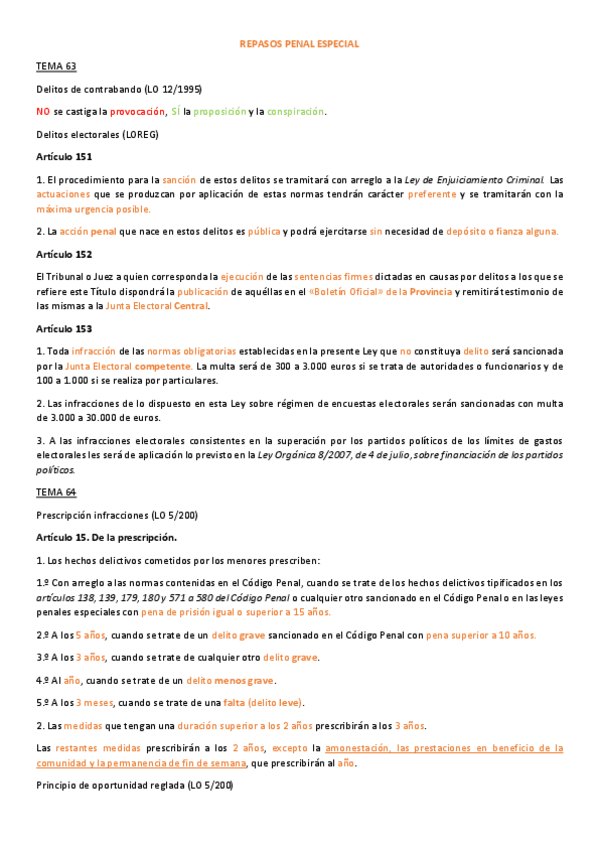 REPASOS PENAL ESPECIAL

TEMA 63

Delitos de contrabando (LO 12/1995)

NO se castiga la provocación, SÍ la proposición y la conspiración.

Delitos electorales (LOREG)

Artículo 151

1. El procedimiento para la sanción de estos delitos se tramitará con arreglo a la Ley de Enjuiciamiento Criminal. Las actuaciones que se produzcan por aplicación de estas normas tendrán carácter preferente y se tramitarán con la máxima urgencia posible.

2. La acción penal que nace en estos delitos es pública y podrá ejercitarse sin necesidad de depósito o fianza alguna.

Artículo 152

El Tribunal o Juez a quien corresponda la ejecución de las sentencias firmes dictadas en causas por delitos a los que se refiere este Título dispondrá la publicación de aquéllas en el «Boletín Oficial» de la Provincia y remitirá testimonio de las mismas a la Junta Electoral Central.

Artículo 153

1. Toda infracción de las normas obligatorias establecidas en la presente Ley que no constituya delito será sancionada por la Junta Electoral competente. La multa será de 300 a 3.000 euros si se trata de autoridades o funcionarios y de 100 a 1.000 si se realiza por particulares.

2. Las infracciones de lo dispuesto en esta Ley sobre régimen de encuestas electorales serán sancionadas con multa de 3.000 a 30.000 de euros.

3. A las infracciones electorales consistentes en la superación por los partidos políticos de los límites de gastos electorales les será de aplicación lo previsto en la Ley Orgánica 8/2007, de 4 de julio, sobre financiación de los partidos políticos.

TEMA 64

Prescripción infracciones (LO 5/200)

Artículo 15. De la prescripción.

1. Los hechos delictivos cometidos por los menores prescriben:

1.º Con arreglo a las normas contenidas en el Código Penal, cuando se trate de los hechos delictivos tipificados en los artículos 138, 139, 179, 180 y 571 a 580 del Código Penal o cualquier otro sancionado en el Código Penal o en las leyes penales especiales con pena de prisión igual o superior a 15 años.

2.º A los 5 años, cuando se trate de un delito grave sancionado en el Código Penal con pena superior a 10 años.

3.º A los 3 años, cuando se trate de cualquier otro delito grave.

4.º Al año, cuando se trate de un delito menos grave.

5.º A los 3 meses, cuando se trate de una falta (delito leve).

2. Las medidas que tengan una duración superior a los 2 años prescribirán a los 3 años.

Las restantes medidas prescribirán a los 2 años, excepto la amonestación, las prestaciones en beneficio de la comunidad y la permanencia de fin de semana, que prescribirán al año.

Principio de oportunidad reglada (LO 5/200)